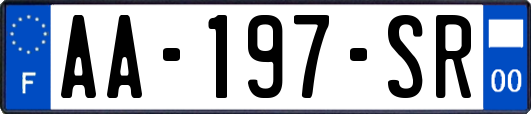 F

AA-197-SR

00